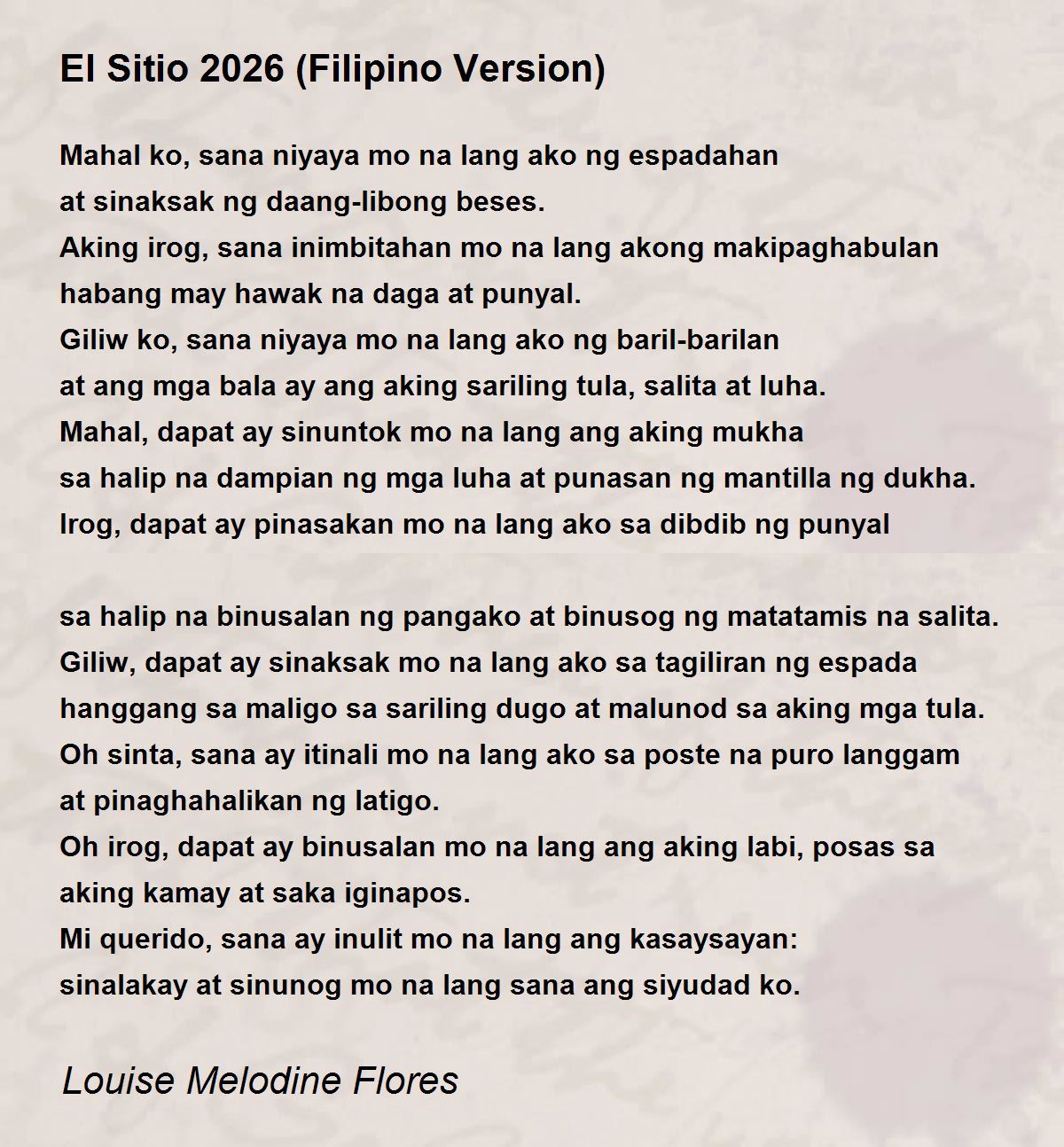 El Sitio 2026 (Filipino Version)

Mahal ko, sana niyaya mo na lang ako ng espadahan
at sinaksak ng daang-libong beses.
Aking irog, sana inimbitahan mo na lang akong makipaghabulan
habang may hawak na daga at punyal.
Giliw ko, sana niyaya mo na lang ako ng baril-barilan
at ang mga bala ay ang aking sariling tula, salita at luha.
Mahal, dapat ay sinuntok mo na lang ang aking mukha
sa halip na dampian ng mga luha at punasan ng mantilla ng dukha.
Irog, dapat ay pinasakan mo na lang ako sa dibdib ng punyal

sa halip na binusalan ng pangako at binusog ng matatamis na salita.
Giliw, dapat ay sinaksak mo na lang ako sa tagiliran ng espada
hanggang sa maligo sa sariling dugo at malunod sa aking mga tula.
Oh sinta, sana ay itinali mo na lang ako sa poste na puro langgam
at pinaghahalikan ng latigo.
Oh irog, dapat ay binusalan mo na lang ang aking labi, posas sa
aking kamay at saka iginapos.
Mi querido, sana ay inulit mo na lang ang kasaysayan:
sinalakay at sinunog mo na lang sana ang siyudad ko.

Louise Melodine Flores